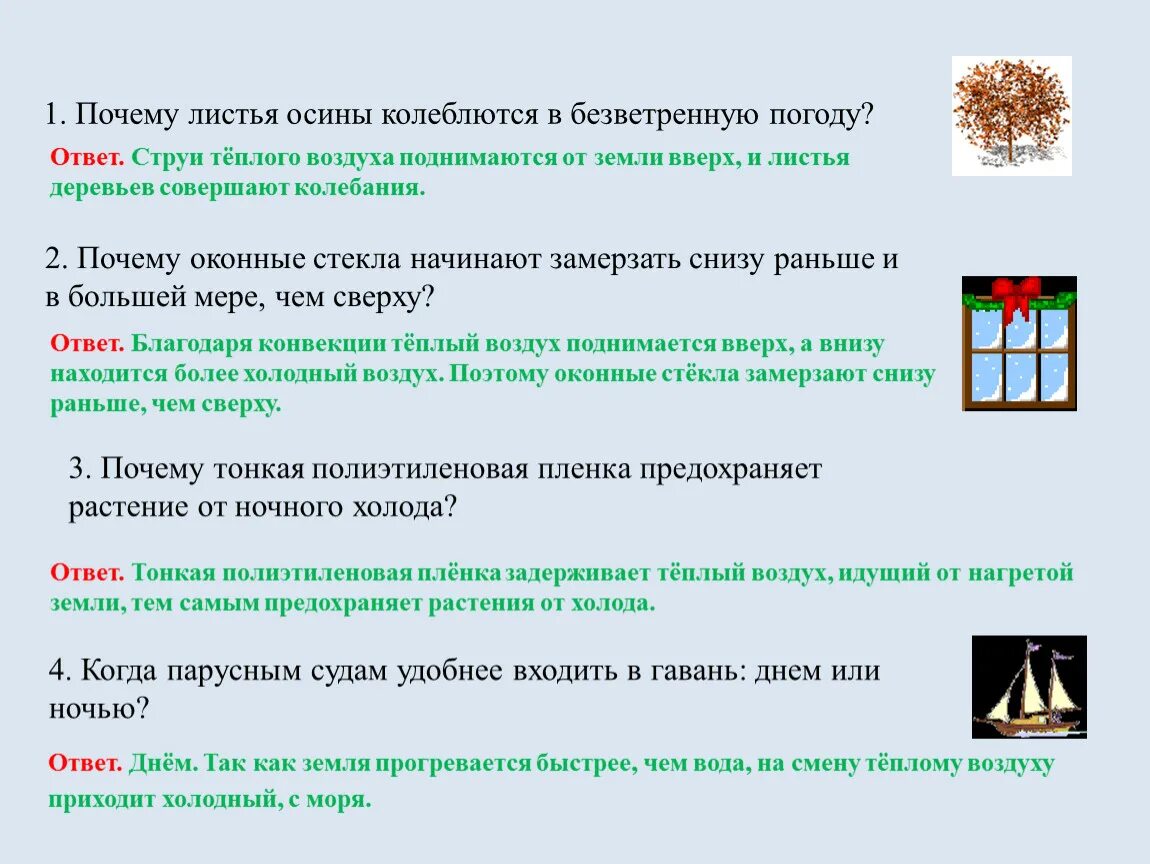 1. Почему листья осины колеблются в безветренную погоду?

Ответ. Струи тёплого воздуха поднимаются от земли вверх, и листья деревьев совершают колебания.

2. Почему оконные стекла начинают замерзать снизу раньше и в большей мере, чем сверху?

Ответ. Благодаря конвекции тёплый воздух поднимается вверх, а внизу находится более холодный воздух. Поэтому оконные стёкла замерзают снизу раньше, чем сверху.

3. Почему тонкая полиэтиленовая пленка предохраняет растение от ночного холода?

Ответ. Тонкая полиэтиленовая плёнка задерживает тёплый воздух, идущий от нагретой земли, тем самым предохраняет растения от холода.

4. Когда парусным судам удобнее входить в гавань: днем или ночью?

Ответ. Днём. Так как земля прогревается быстрее, чем вода, на смену тёплому воздуху приходит холодный, с моря.